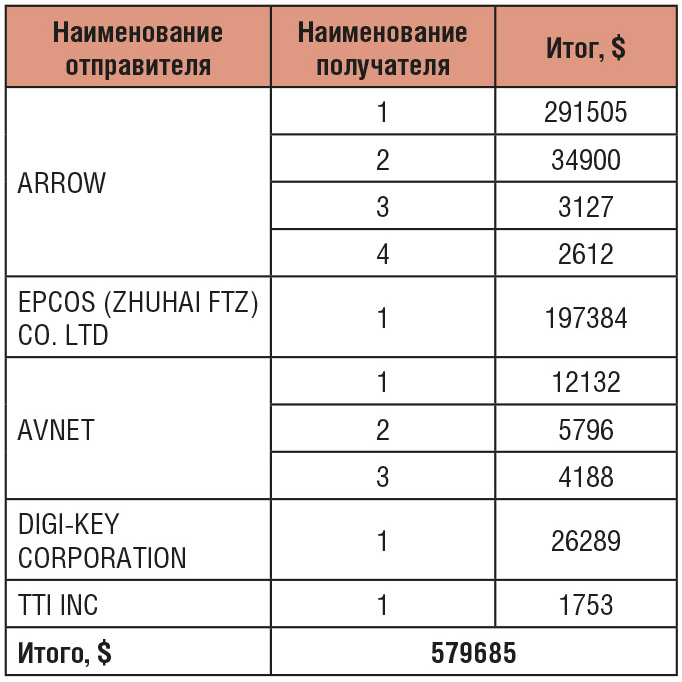 | Наименование отправителя | Наименование получателя | Итог, $ |
|---|---|---|
| ARROW | 1 | 291505 |
| | 2 | 34900 |
| | 3 | 3127 |
| | 4 | 2612 |
| EPCOS (ZHUHAI FTZ) CO. LTD | 1 | 197384 |
| AVNET | 1 | 12132 |
| | 2 | 5796 |
| | 3 | 4188 |
| DIGI-KEY CORPORATION | 1 | 26289 |
| TTI INC | 1 | 1753 |
| **Итого, $** | **579685** | |